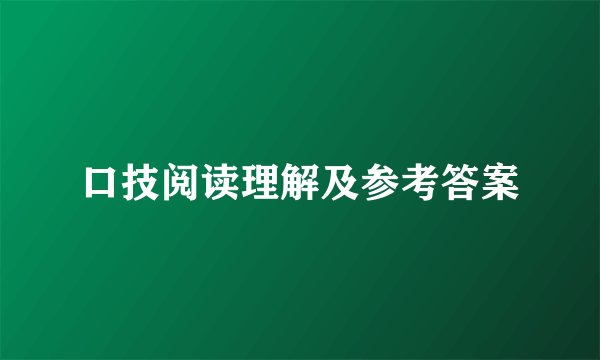 口技阅读理解及参考答案